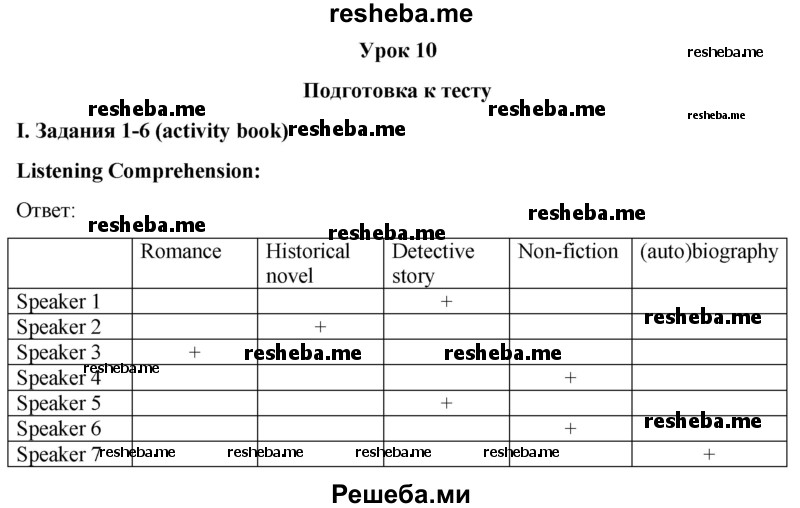 resheba.me

Урок 10

resheba.me

Подготовка к тесту

resheba.me resheba.me resheba.me

I. Задания 1-6 (activity book) resheba.me

Listening Comprehension:

Ответ:

resheba.me resheba.me resheba.me

| | Romance | Historical novel | Detective story | Non-fiction | (auto)biography |
|---|---|---|---|---|---|
| Speaker 1 | | | + | | |
| Speaker 2 | | + | | | resheba.me |
| Speaker 3 | + | resheba.me | resheba.me | | |
| Speaker 4 resheba.me | | | | + | |
| Speaker 5 | | | + | | |
| Speaker 6 | | | | + | resheba.me |
| Speaker 7 resheba.me | resheba.me | resheba.me | resheba.me | | + |

Решеба.ми